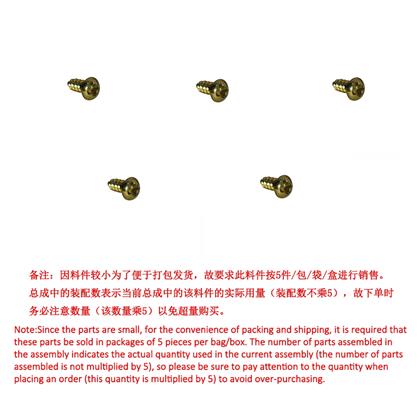 备注：因料件较小为了便于打包发货，故要求此料件按5件/包/袋/盒进行销售。总成中的装配数表示当前总成中的该料件的实际用量（装配数不乘5），故下单时务必注意数量（该数量乘5）以免超量购买。

Note:Since the parts are small, for the convenience of packing and shipping, it is required that these parts be sold in packages of 5 pieces per bag/box. The number of parts assembled in the assembly indicates the actual quantity used in the current assembly (the number of parts assembled is not multiplied by 5), so please be sure to pay attention to the quantity when placing an order (this quantity is multiplied by 5) to avoid over-purchasing.